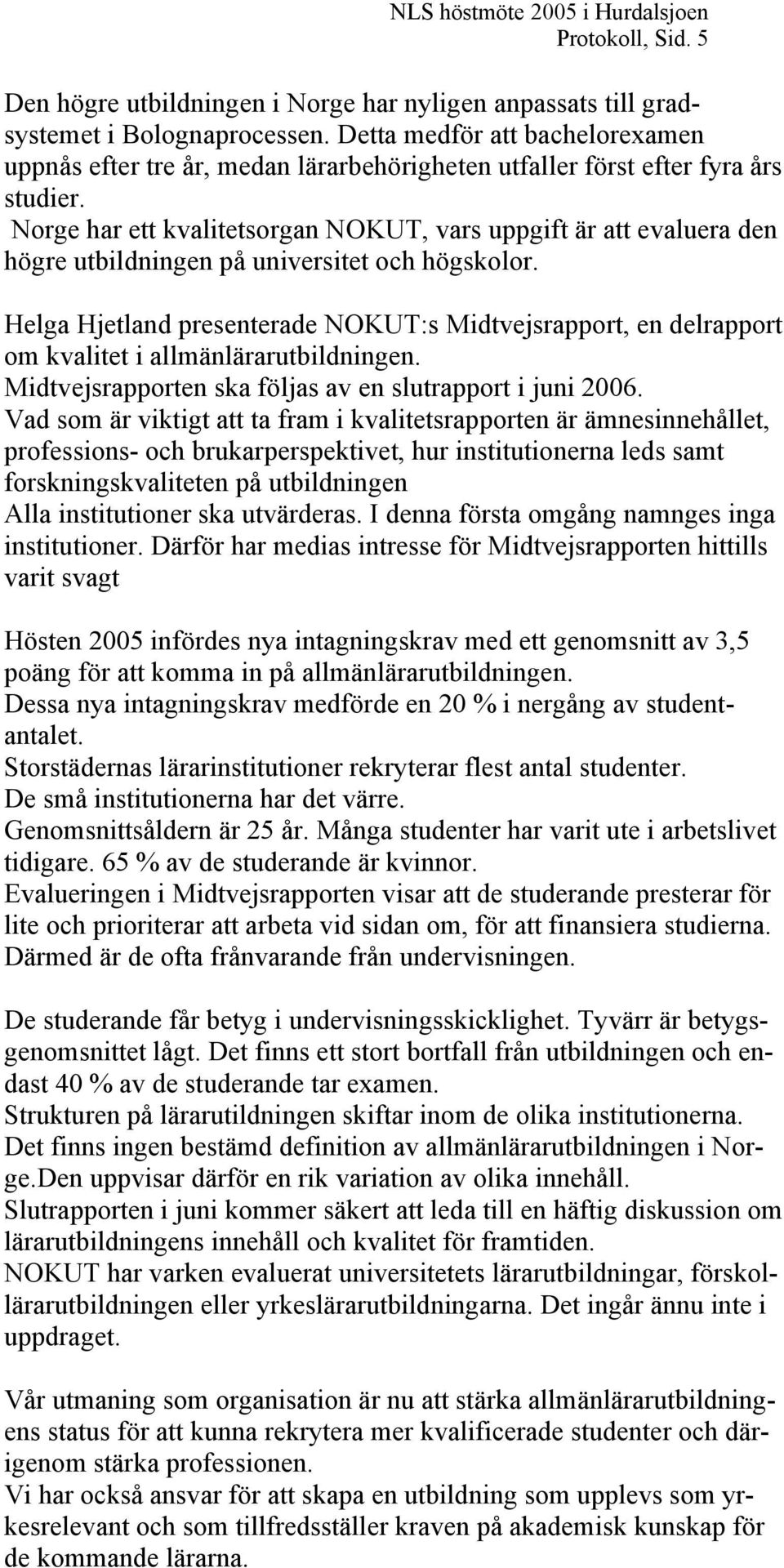 NLS höstmöte 2005 i Hurdalsjoen
Protokoll, Sid. 5

Den högre utbildningen i Norge har nyligen anpassats till gradsystemet i Bolognaprocessen. Detta medför att bachelorexamen uppnås efter tre år, medan lärarbehörigheten utfaller först efter fyra års studier.
Norge har ett kvalitetsorgan NOKUT, vars uppgift är att evaluera den högre utbildningen på universitet och högskolor.

Helga Hjetland presenterade NOKUT:s Midtvejsrapport, en delrapport om kvalitet i allmänlärarutbildningen.
Midtvejsrapporten ska följas av en slutrapport i juni 2006.
Vad som är viktigt att ta fram i kvalitetsrapporten är ämnesinnehållet, professions- och brukarperspektivet, hur institutionerna leds samt forskningskvaliteten på utbildningen
Alla institutioner ska utvärderas. I denna första omgång namnges inga institutioner. Därför har medias intresse för Midtvejsrapporten hittills varit svagt

Hösten 2005 infördes nya intagningskrav med ett genomsnitt av 3,5 poäng för att komma in på allmänlärarutbildningen.
Dessa nya intagningskrav medförde en 20 % i nergång av studentantalet.
Storstädernas lärarinstitutioner rekryterar flest antal studenter.
De små institutionerna har det värre.
Genomsnittsåldern är 25 år. Många studenter har varit ute i arbetslivet tidigare. 65 % av de studerande är kvinnor.
Evalueringen i Midtvejsrapporten visar att de studerande presterar för lite och prioriterar att arbeta vid sidan om, för att finansiera studierna. Därmed är de ofta frånvarande från undervisningen.

De studerande får betyg i undervisningsskicklighet. Tyvärr är betygsgenomsnittet lågt. Det finns ett stort bortfall från utbildningen och endast 40 % av de studerande tar examen.
Strukturen på lärarutildningen skiftar inom de olika institutionerna.
Det finns ingen bestämd definition av allmänlärarutbildningen i Norge.Den uppvisar därför en rik variation av olika innehåll.
Slutrapporten i juni kommer säkert att leda till en häftig diskussion om lärarutbildningens innehåll och kvalitet för framtiden.
NOKUT har varken evaluerat universitetets lärarutbildningar, förskollärarutbildningen eller yrkeslärarutbildningarna. Det ingår ännu inte i uppdraget.

Vår utmaning som organisation är nu att stärka allmänlärarutbildningens status för att kunna rekrytera mer kvalificerade studenter och därigenom stärka professionen.
Vi har också ansvar för att skapa en utbildning som upplevs som yrkesrelevant och som tillfredsställer kraven på akademisk kunskap för de kommande lärarna.